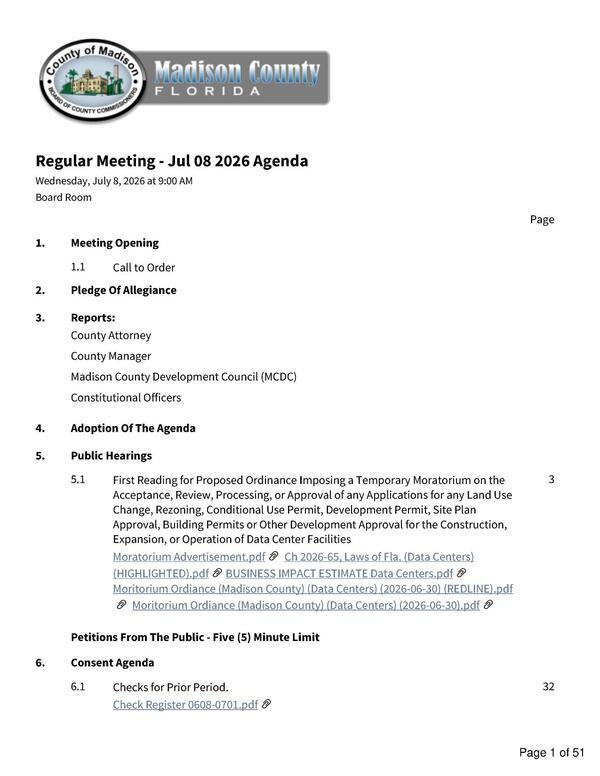 County of Madison
BOARD OF COUNTY COMMISSIONERS
Madison County
FLORIDA

Regular Meeting - Jul 08 2026 Agenda
Wednesday, July 8, 2026 at 9:00 AM
Board Room

Page

1. Meeting Opening

1.1 Call to Order

2. Pledge Of Allegiance

3. Reports:
County Attorney
County Manager
Madison County Development Council (MCDC)
Constitutional Officers

4. Adoption Of The Agenda

5. Public Hearings

5.1 First Reading for Proposed Ordinance Imposing a Temporary Moratorium on the Acceptance, Review, Processing, or Approval of any Applications for any Land Use Change, Rezoning, Conditional Use Permit, Development Permit, Site Plan Approval, Building Permits or Other Development Approval for the Construction, Expansion, or Operation of Data Center Facilities 3
Moratorium Advertisement.pdf Ch 2026-65, Laws of Fla. (Data Centers) (HIGHLIGHTED).pdf BUSINESS IMPACT ESTIMATE Data Centers.pdf Moritorium Ordiance (Madison County) (Data Centers) (2026-06-30) (REDLINE).pdf Moritorium Ordiance (Madison County) (Data Centers) (2026-06-30).pdf

Petitions From The Public - Five (5) Minute Limit

6. Consent Agenda

6.1 Checks for Prior Period. 32
Check Register 0608-0701.pdf

Page 1 of 51